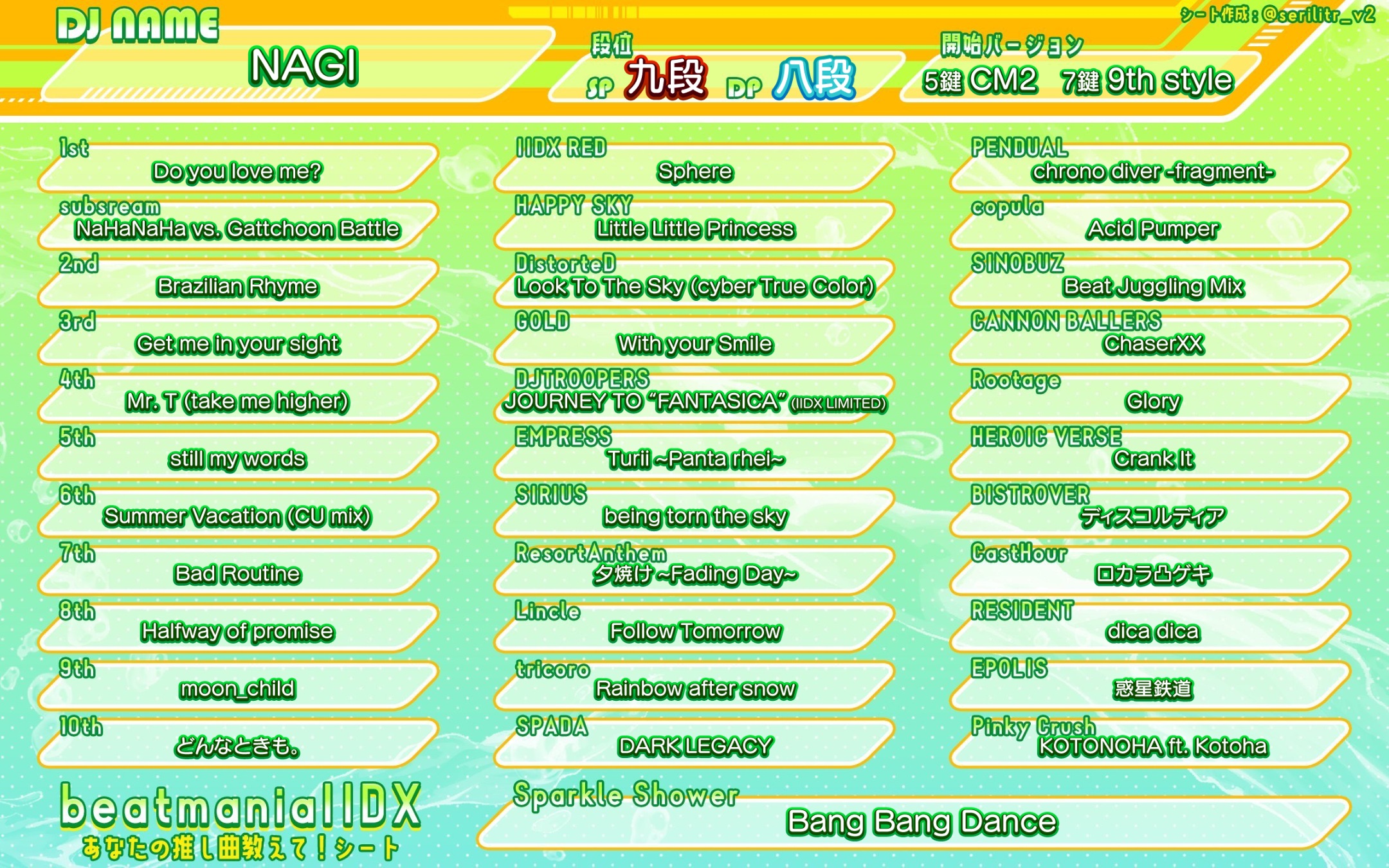 シート作成：@serilitr_v2

DJ NAME
NAGI

段位
SP 九段 DP 八段

開始バージョン
5鍵 CM2 7鍵 9th style

1st
Do you love me?

subsream
NaHaNaHa vs. Gattchoon Battle

2nd
Brazilian Rhyme

3rd
Get me in your sight

4th
Mr. T (take me higher)

5th
still my words

6th
Summer Vacation (CU mix)

7th
Bad Routine

8th
Halfway of promise

9th
moon_child

10th
どんなときも。

IIDX RED
Sphere

HAPPY SKY
Little Little Princess

DistorteD
Look To The Sky (cyber True Color)

GOLD
With your Smile

DJTROOPERS
JOURNEY TO "FANTASICA" (IIDX LIMITED)

EMPRESS
Turii ~Panta rhei~

SIRIUS
being torn the sky

ResortAnthem
夕焼け ~Fading Day~

Lincle
Follow Tomorrow

tricoro
Rainbow after snow

SPADA
DARK LEGACY

PENDUAL
chrono diver -fragment-

copula
Acid Pumper

SINOBUZ
Beat Juggling Mix

CANNON BALLERS
ChaserXX

Rootage
Glory

HEROIC VERSE
Crank It

BISTROVER
ディスコルディア

CastHour
ロカラ凸ゲキ

RESIDENT
dica dica

EPOLIS
惑星鉄道

Pinky Crush
KOTONOHA ft. Kotoha

beatmaniaIIDX
あなたの推し曲教えて！シート

Sparkle Shower
Bang Bang Dance